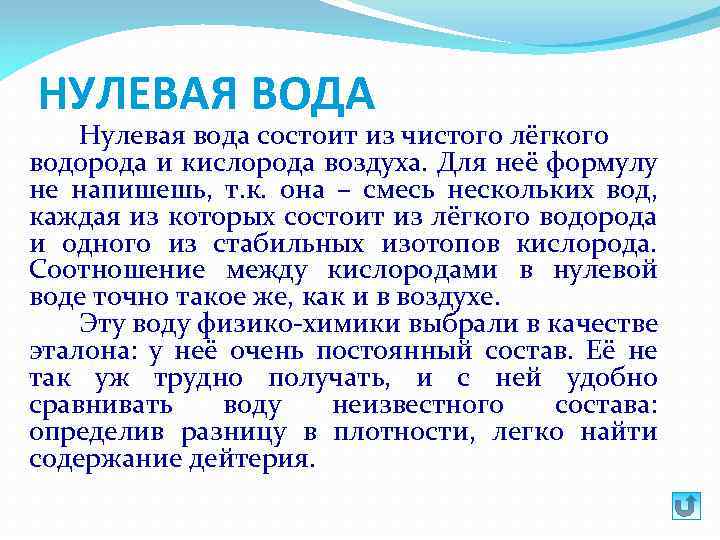 НУЛЕВАЯ ВОДА

Нулевая вода состоит из чистого лёгкого водорода и кислорода воздуха. Для неё формулу не напишешь, т.к. она – смесь нескольких вод, каждая из которых состоит из лёгкого водорода и одного из стабильных изотопов кислорода. Соотношение между кислородами в нулевой воде точно такое же, как и в воздухе.

Эту воду физико-химики выбрали в качестве эталона: у неё очень постоянный состав. Её не так уж трудно получать, и с ней удобно сравнивать воду неизвестного состава: определив разницу в плотности, легко найти содержание дейтерия.